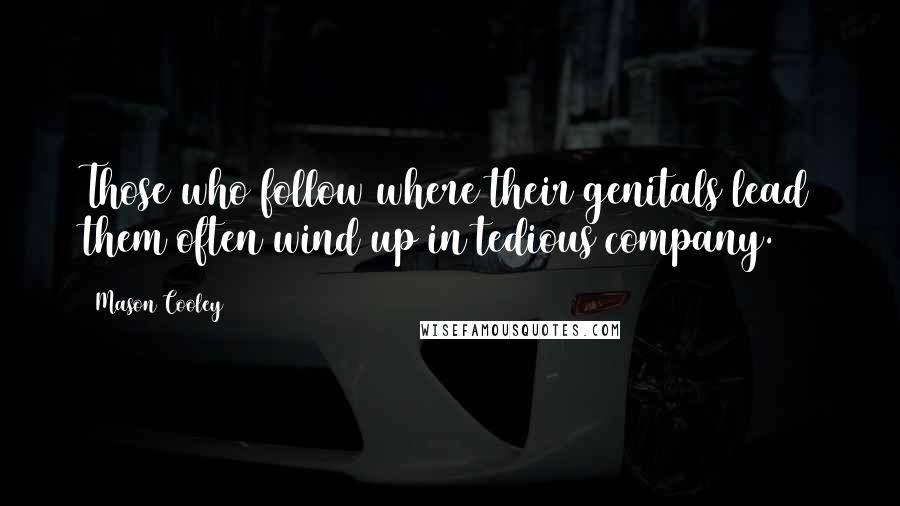 Those who follow where their genitals lead them often wind up in tedious company.

Mason Cooley

WISEFAMOUSQUOTES.COM